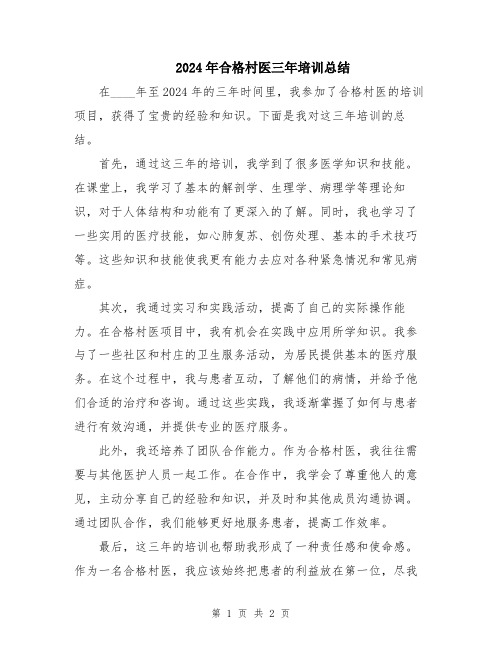 2024年合格村医三年培训总结

在____年至2024年的三年时间里，我参加了合格村医的培训项目，获得了宝贵的经验和知识。下面是我对这三年培训的总结。

首先，通过这三年的培训，我学到了很多医学知识和技能。在课堂上，我学习了基本的解剖学、生理学、病理学等理论知识，对于人体结构和功能有了更深入的了解。同时，我也学习了一些实用的医疗技能，如心肺复苏、创伤处理、基本的手术技巧等。这些知识和技能使我更有能力去应对各种紧急情况和常见病症。

其次，我通过实习和实践活动，提高了自己的实际操作能力。在合格村医项目中，我有机会在实践中应用所学知识。我参与了一些社区和村庄的卫生服务活动，为居民提供基本的医疗服务。在这个过程中，我与患者互动，了解他们的病情，并给予他们合适的治疗和咨询。通过这些实践，我逐渐掌握了如何与患者进行有效沟通，并提供专业的医疗服务。

此外，我还培养了团队合作能力。作为合格村医，我往往需要与其他医护人员一起工作。在合作中，我学会了尊重他人的意见，主动分享自己的经验和知识，并及时和其他成员沟通协调。通过团队合作，我们能够更好地服务患者，提高工作效率。

最后，这三年的培训也帮助我形成了一种责任感和使命感。作为一名合格村医，我应该始终把患者的利益放在第一位，尽我

第 1 页 共 2 页